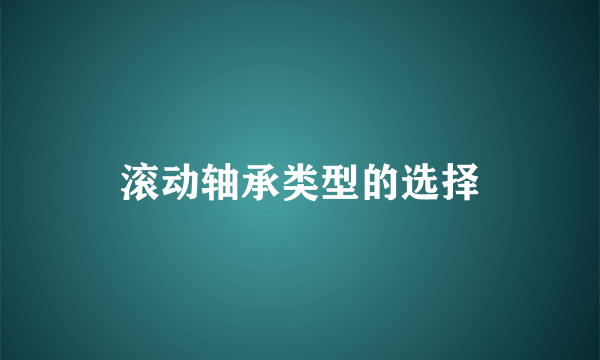 滚动轴承类型的选择